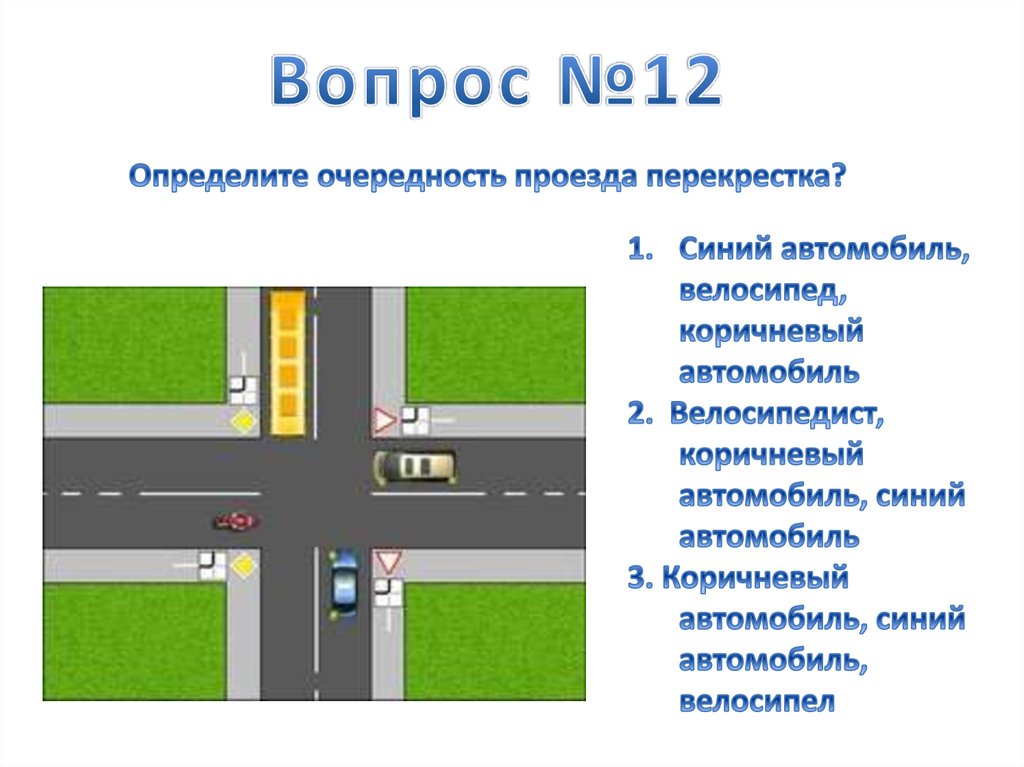 Вопрос №12

Определите очередность проезда перекрестка?

1. Синий автомобиль, велосипед, коричневый автомобиль
2. Велосипедист, коричневый автомобиль, синий автомобиль
3. Коричневый автомобиль, синий автомобиль, велосипел